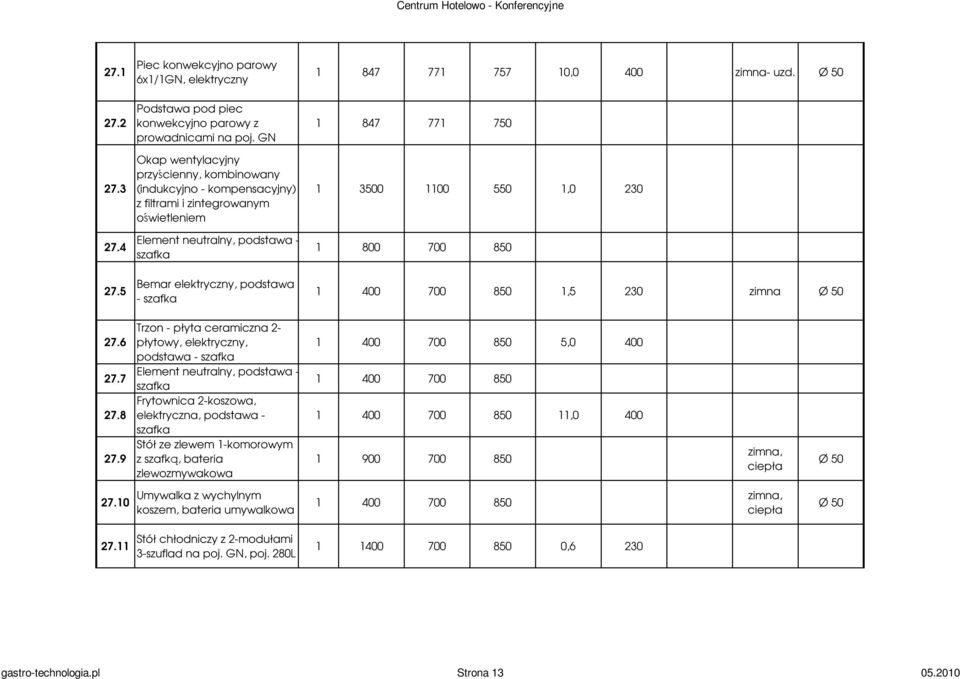 Centrum Hotelowo - Konferencyjne

| | | | | | | | | | |
|---|---|---|---|---|---|---|---|---|---|
| 27.1 | Piec konwekcyjno parowy 6x1/1GN, elektryczny | 1 | 847 | 771 | 757 | 10,0 | 400 | zimna- uzd. | Ø 50 |
| 27.2 | Podstawa pod piec konwekcyjno parowy z prowadnicami na poj. GN | 1 | 847 | 771 | 750 | | | | |
| 27.3 | Okap wentylacyjny przyścienny, kombinowany (indukcyjno - kompensacyjny) z filtrami i zintegrowanym oświetleniem | 1 | 3500 | 1100 | 550 | 1,0 | 230 | | |
| 27.4 | Element neutralny, podstawa - szafka | 1 | 800 | 700 | 850 | | | | |
| 27.5 | Bemar elektryczny, podstawa - szafka | 1 | 400 | 700 | 850 | 1,5 | 230 | zimna | Ø 50 |
| 27.6 | Trzon - płyta ceramiczna 2-płytowy, elektryczny, podstawa - szafka | 1 | 400 | 700 | 850 | 5,0 | 400 | | |
| 27.7 | Element neutralny, podstawa - szafka | 1 | 400 | 700 | 850 | | | | |
| 27.8 | Frytownica 2-koszowa, elektryczna, podstawa - szafka | 1 | 400 | 700 | 850 | 11,0 | 400 | | |
| 27.9 | Stół ze zlewem 1-komorowym z szafką, bateria zlewozmywakowa | 1 | 900 | 700 | 850 | | | zimna, ciepła | Ø 50 |
| 27.10 | Umywalka z wychylnym koszem, bateria umywalkowa | 1 | 400 | 700 | 850 | | | zimna, ciepła | Ø 50 |
| 27.11 | Stół chłodniczy z 2-modułami 3-szuflad na poj. GN, poj. 280L | 1 | 1400 | 700 | 850 | 0,6 | 230 | | |

gastro-technologia.pl Strona 13 05.2010